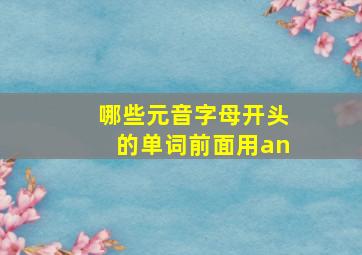 哪些元音字母开头的单词前面用an